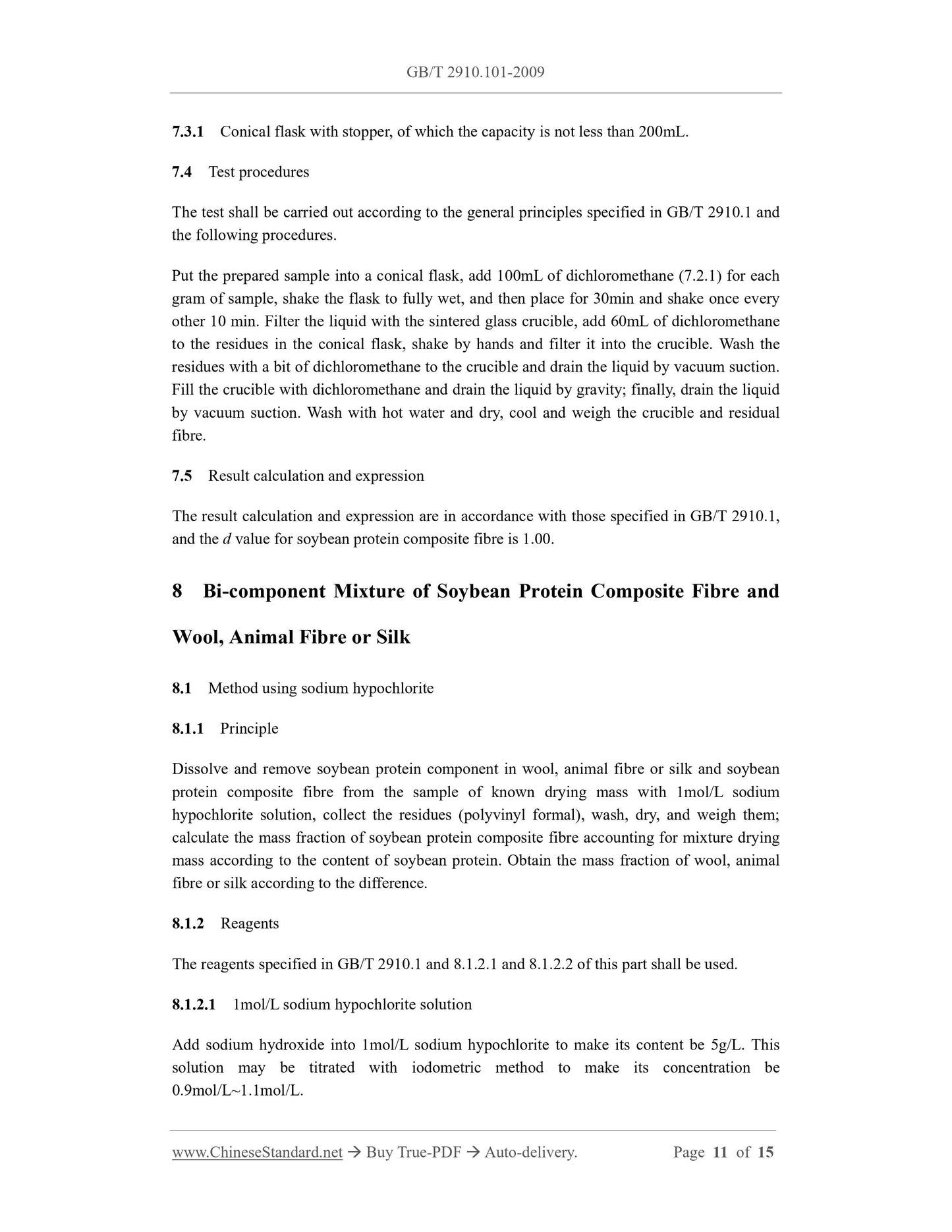 GB/T 2910.101-2009

7.3.1 Conical flask with stopper, of which the capacity is not less than 200mL.

7.4 Test procedures

The test shall be carried out according to the general principles specified in GB/T 2910.1 and the following procedures.

Put the prepared sample into a conical flask, add 100mL of dichloromethane (7.2.1) for each gram of sample, shake the flask to fully wet, and then place for 30min and shake once every other 10 min. Filter the liquid with the sintered glass crucible, add 60mL of dichloromethane to the residues in the conical flask, shake by hands and filter it into the crucible. Wash the residues with a bit of dichloromethane to the crucible and drain the liquid by vacuum suction. Fill the crucible with dichloromethane and drain the liquid by gravity; finally, drain the liquid by vacuum suction. Wash with hot water and dry, cool and weigh the crucible and residual fibre.

7.5 Result calculation and expression

The result calculation and expression are in accordance with those specified in GB/T 2910.1, and the $d$ value for soybean protein composite fibre is 1.00.

8 Bi-component Mixture of Soybean Protein Composite Fibre and Wool, Animal Fibre or Silk

8.1 Method using sodium hypochlorite

8.1.1 Principle

Dissolve and remove soybean protein component in wool, animal fibre or silk and soybean protein composite fibre from the sample of known drying mass with 1mol/L sodium hypochlorite solution, collect the residues (polyvinyl formal), wash, dry, and weigh them; calculate the mass fraction of soybean protein composite fibre accounting for mixture drying mass according to the content of soybean protein. Obtain the mass fraction of wool, animal fibre or silk according to the difference.

8.1.2 Reagents

The reagents specified in GB/T 2910.1 and 8.1.2.1 and 8.1.2.2 of this part shall be used.

8.1.2.1 1mol/L sodium hypochlorite solution

Add sodium hydroxide into 1mol/L sodium hypochlorite to make its content be 5g/L. This solution may be titrated with iodometric method to make its concentration be 0.9mol/L~1.1mol/L.

www.ChineseStandard.net → Buy True-PDF → Auto-delivery. Page 11 of 15